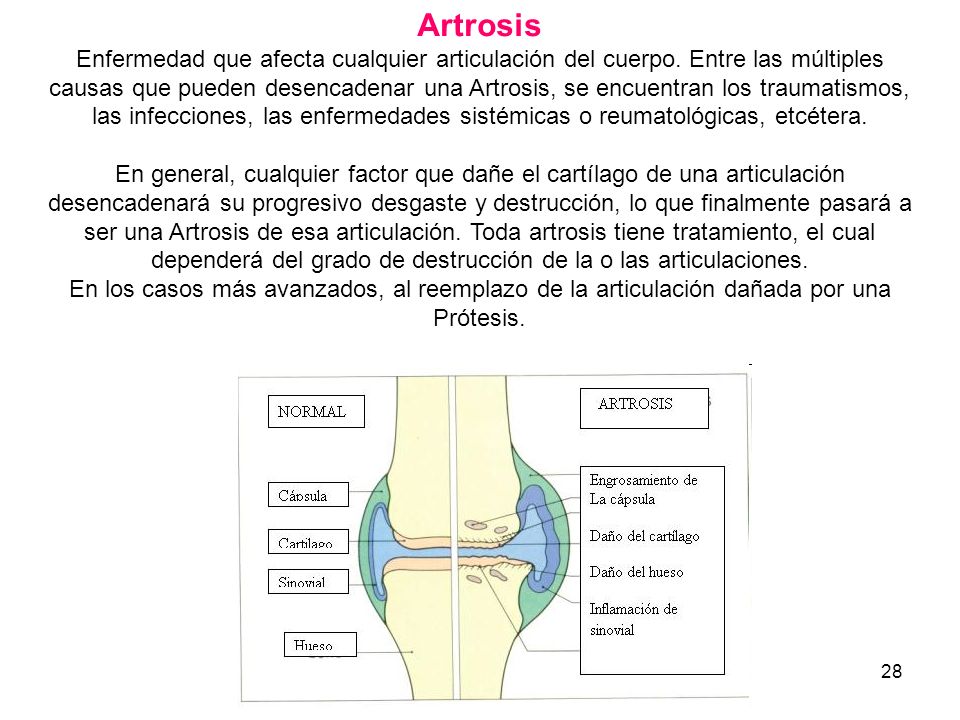 Artrosis

Enfermedad que afecta cualquier articulación del cuerpo. Entre las múltiples causas que pueden desencadenar una Artrosis, se encuentran los traumatismos, las infecciones, las enfermedades sistémicas o reumatológicas, etcétera.

En general, cualquier factor que dañe el cartílago de una articulación desencadenará su progresivo desgaste y destrucción, lo que finalmente pasará a ser una Artrosis de esa articulación. Toda artrosis tiene tratamiento, el cual dependerá del grado de destrucción de la o las articulaciones.
En los casos más avanzados, al reemplazo de la articulación dañada por una Prótesis.

NORMAL

Cápsula

Cartílago

Sinovial

Hueso

ARTROSIS

Engrosamiento de La cápsula

Daño del cartílago

Daño del hueso

Inflamación de sinovial

28